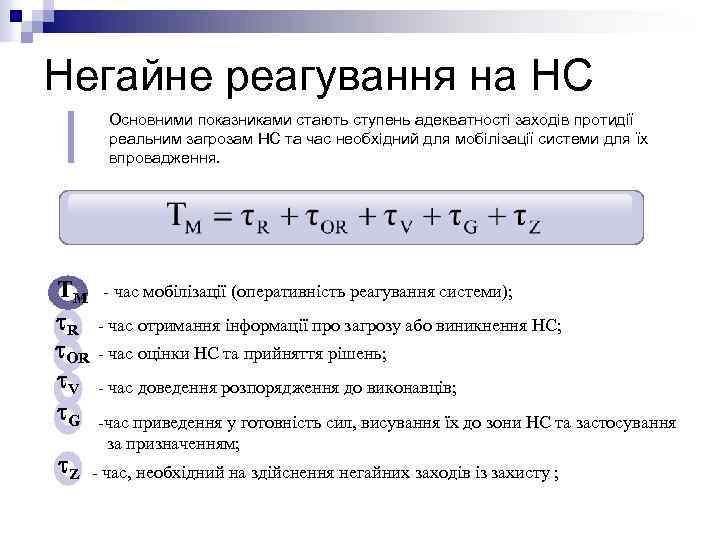 Негайне реагування на НС

Основними показниками стають ступень адекватності заходів протидії реальним загрозам НС та час необхідний для мобілізації системи для їх впровадження.

$T_M = \tau_R + \tau_{OR} + \tau_V + \tau_G + \tau_Z$

$T_M$ - час мобілізації (оперативність реагування системи);

$\tau_R$ - час отримання інформації про загрозу або виникнення НС;

$\tau_{OR}$ - час оцінки НС та прийняття рішень;

$\tau_V$ - час доведення розпорядження до виконавців;

$\tau_G$ -час приведення у готовність сил, висування їх до зони НС та застосування за призначенням;

$\tau_Z$ - час, необхідний на здійснення негайних заходів із захисту ;